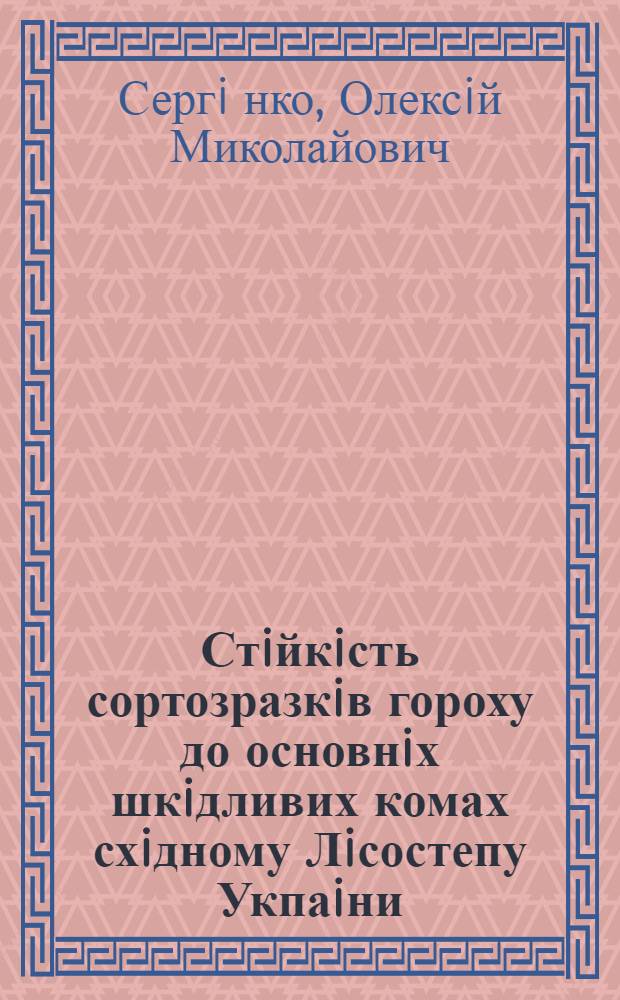 Сергі нко, Олексій Миколайович

Стійкість сортозразків гороху до основніх шкідливих комах східному Лісостепу Укпаіни